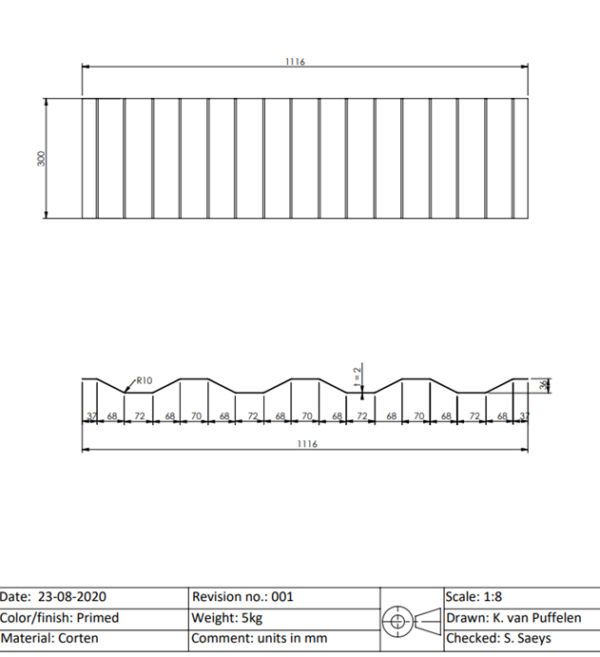 1116

300

R10

t = 2

36

37 68 72 68 70 68 72 68 70 68 72 68 70 68 72 68 37

1116

| Date: 23-08-2020 | Revision no.: 001 | | Scale: 1:8 |
|---|---|---|---|
| Color/finish: Primed | Weight: 5kg | | Drawn: K. van Puffelen |
| Material: Corten | Comment: units in mm | | Checked: S. Saeys |